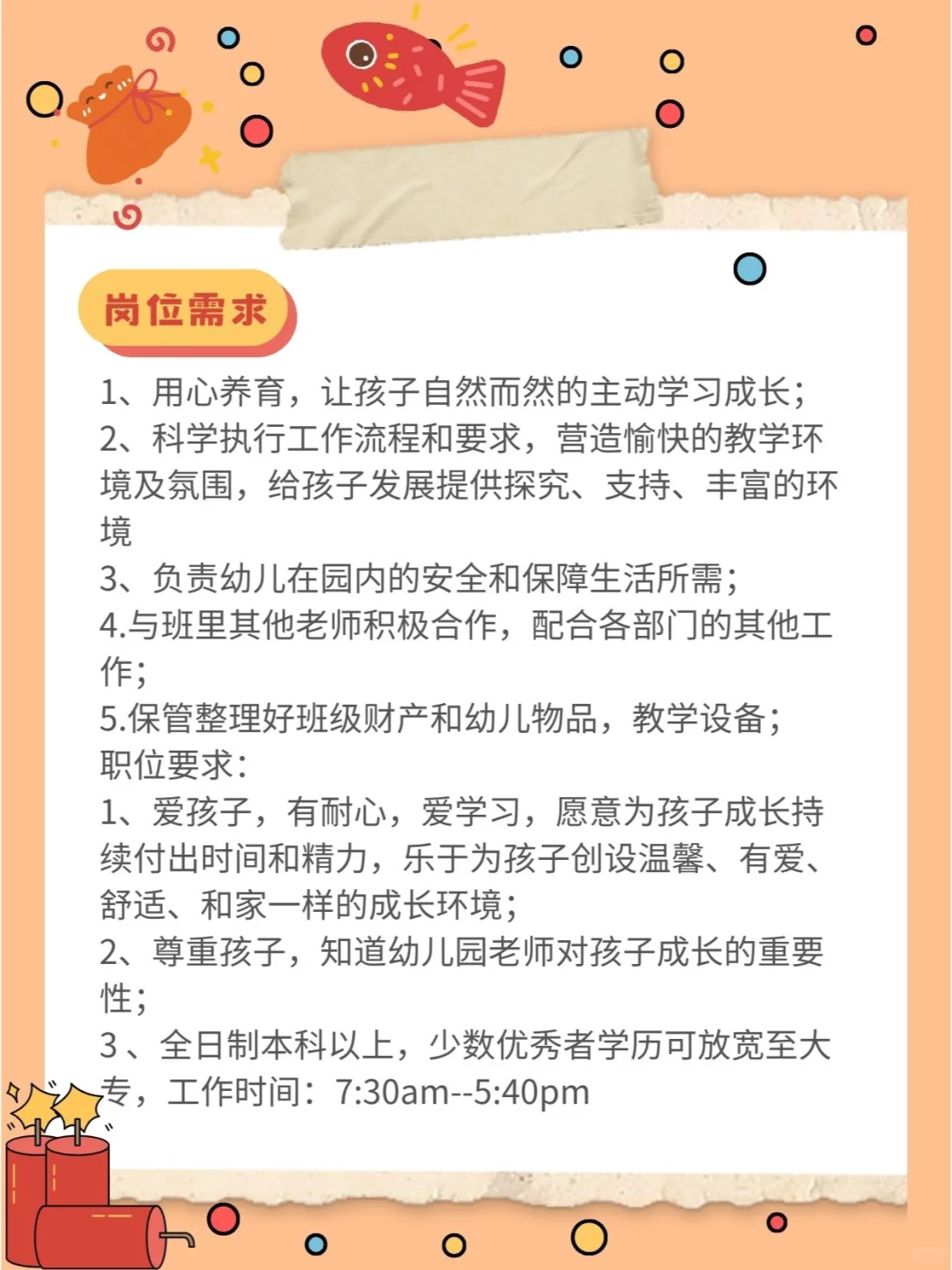 岗位需求

1、用心养育，让孩子自然而然的主动学习成长；

2、科学执行工作流程和要求，营造愉快的教学环境及氛围，给孩子发展提供探究、支持、丰富的环境

3、负责幼儿在园内的安全和保障生活所需；

4.与班里其他老师积极合作，配合各部门的其他工作；

5.保管整理好班级财产和幼儿物品，教学设备；

职位要求：

1、爱孩子，有耐心，爱学习，愿意为孩子成长持续付出时间和精力，乐于为孩子创设温馨、有爱、舒适、和家一样的成长环境；

2、尊重孩子，知道幼儿园老师对孩子成长的重要性；

3、全日制本科以上，少数优秀者学历可放宽至大专，工作时间：7:30am--5:40pm